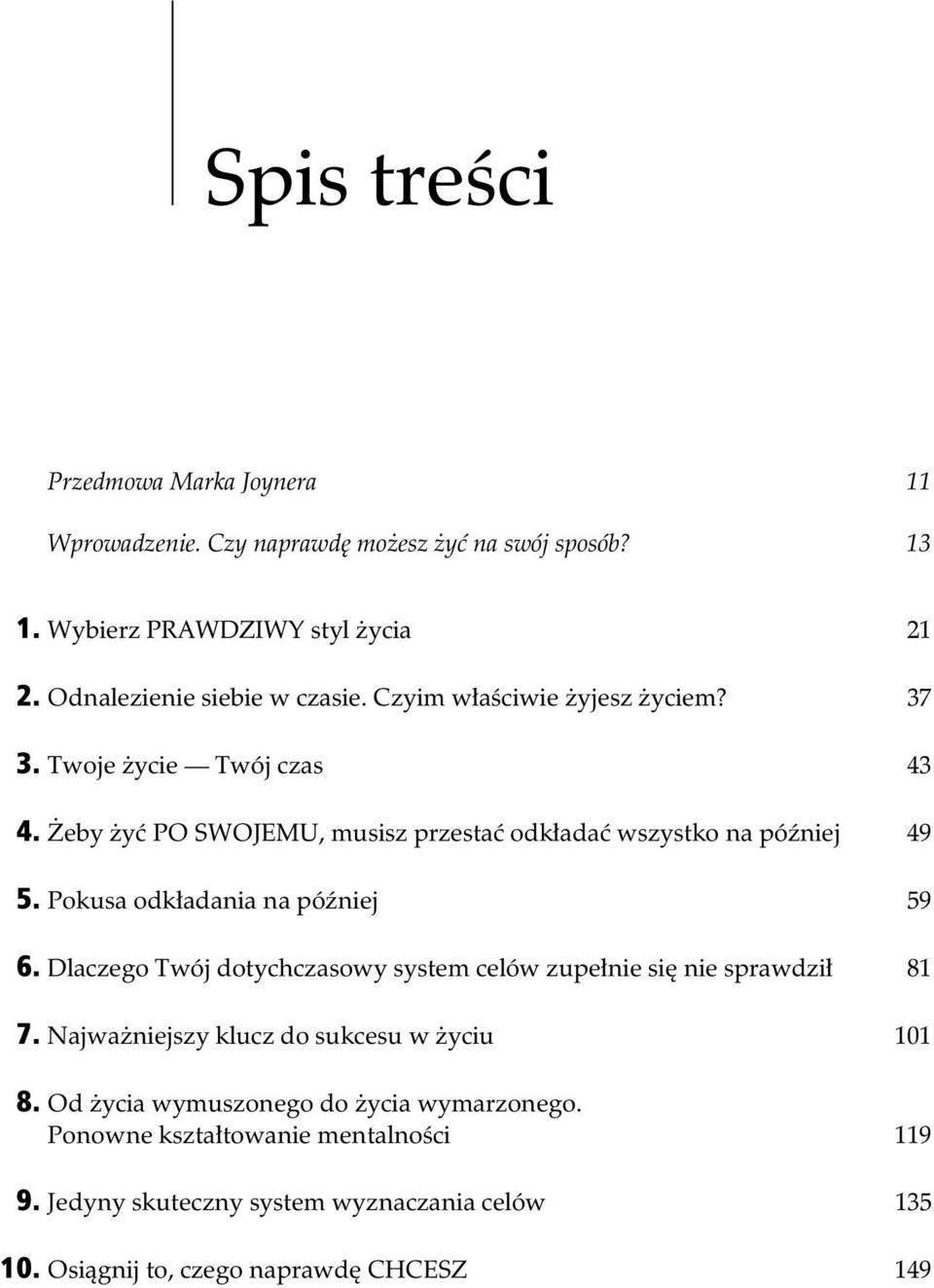 Spis treści

Przedmowa Marka Joynera 11

Wprowadzenie. Czy naprawdę możesz żyć na swój sposób? 13

1. Wybierz PRAWDZIWY styl życia 21

2. Odnalezienie siebie w czasie. Czyim właściwie żyjesz życiem? 37

3. Twoje życie — Twój czas 43

4. Żeby żyć PO SWOJEMU, musisz przestać odkładać wszystko na później 49

5. Pokusa odkładania na później 59

6. Dlaczego Twój dotychczasowy system celów zupełnie się nie sprawdził 81

7. Najważniejszy klucz do sukcesu w życiu 101

8. Od życia wymuszonego do życia wymarzonego. Ponowne kształtowanie mentalności 119

9. Jedyny skuteczny system wyznaczania celów 135

10. Osiągnij to, czego naprawdę CHCESZ 149